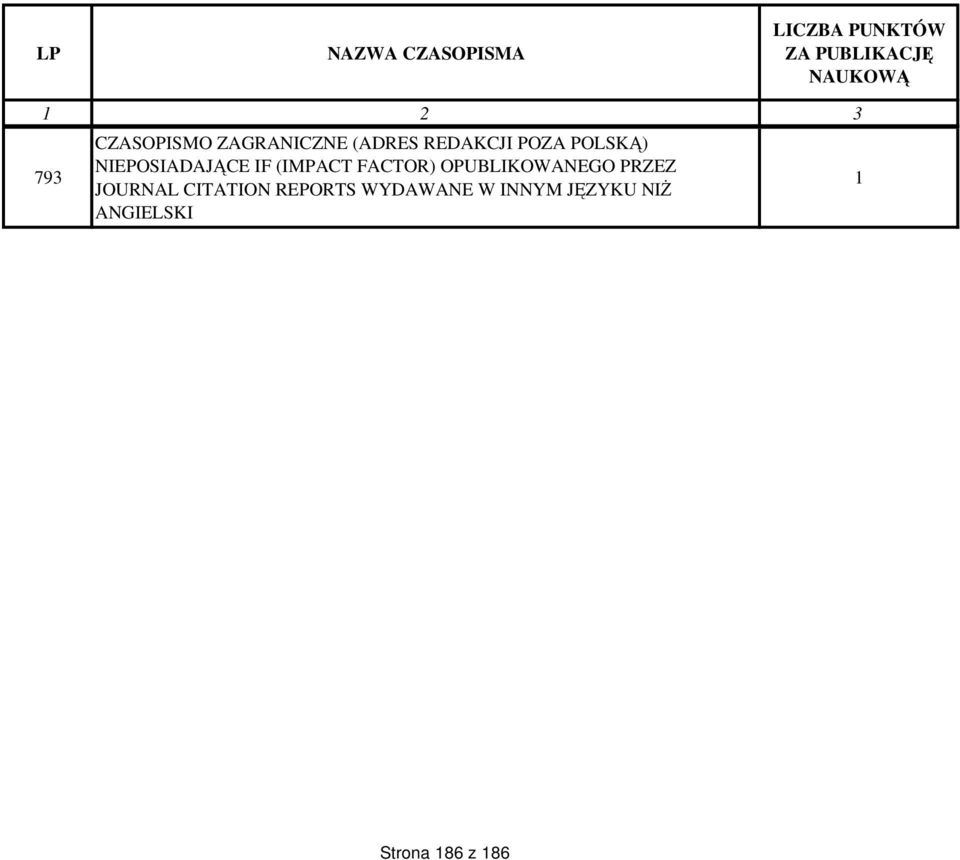 | LP | NAZWA CZASOPISMA | LICZBA PUNKTÓW ZA PUBLIKACJĘ NAUKOWĄ |
|---|---|---|
| 1 | 2 | 3 |
| 793 | CZASOPISMO ZAGRANICZNE (ADRES REDAKCJI POZA POLSKĄ) NIEPOSIADAJĄCE IF (IMPACT FACTOR) OPUBLIKOWANEGO PRZEZ JOURNAL CITATION REPORTS WYDAWANE W INNYM JĘZYKU NIŻ ANGIELSKI | 1 |

Strona 186 z 186